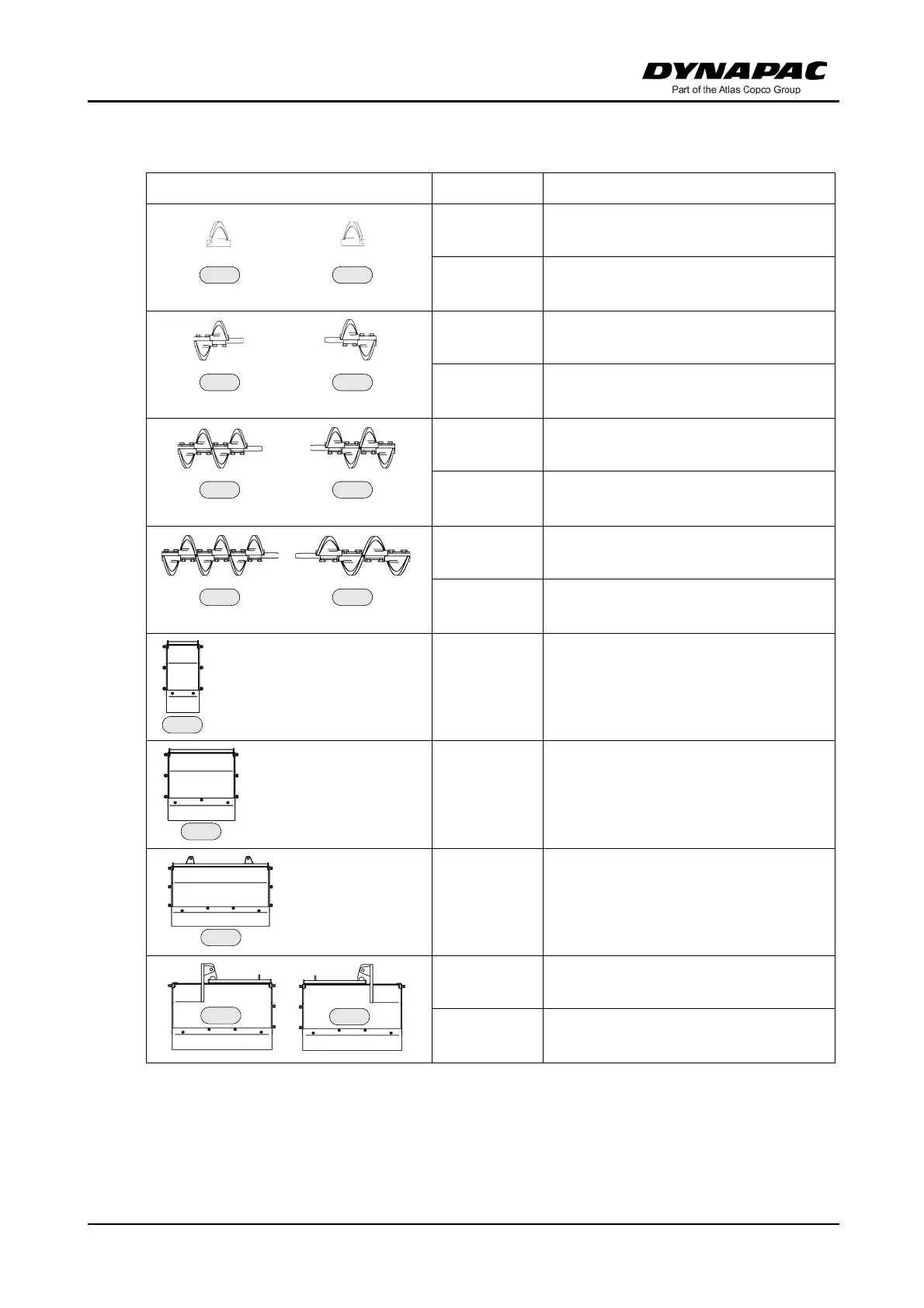 DYNAPAC
Part of the Atlas Copco Group